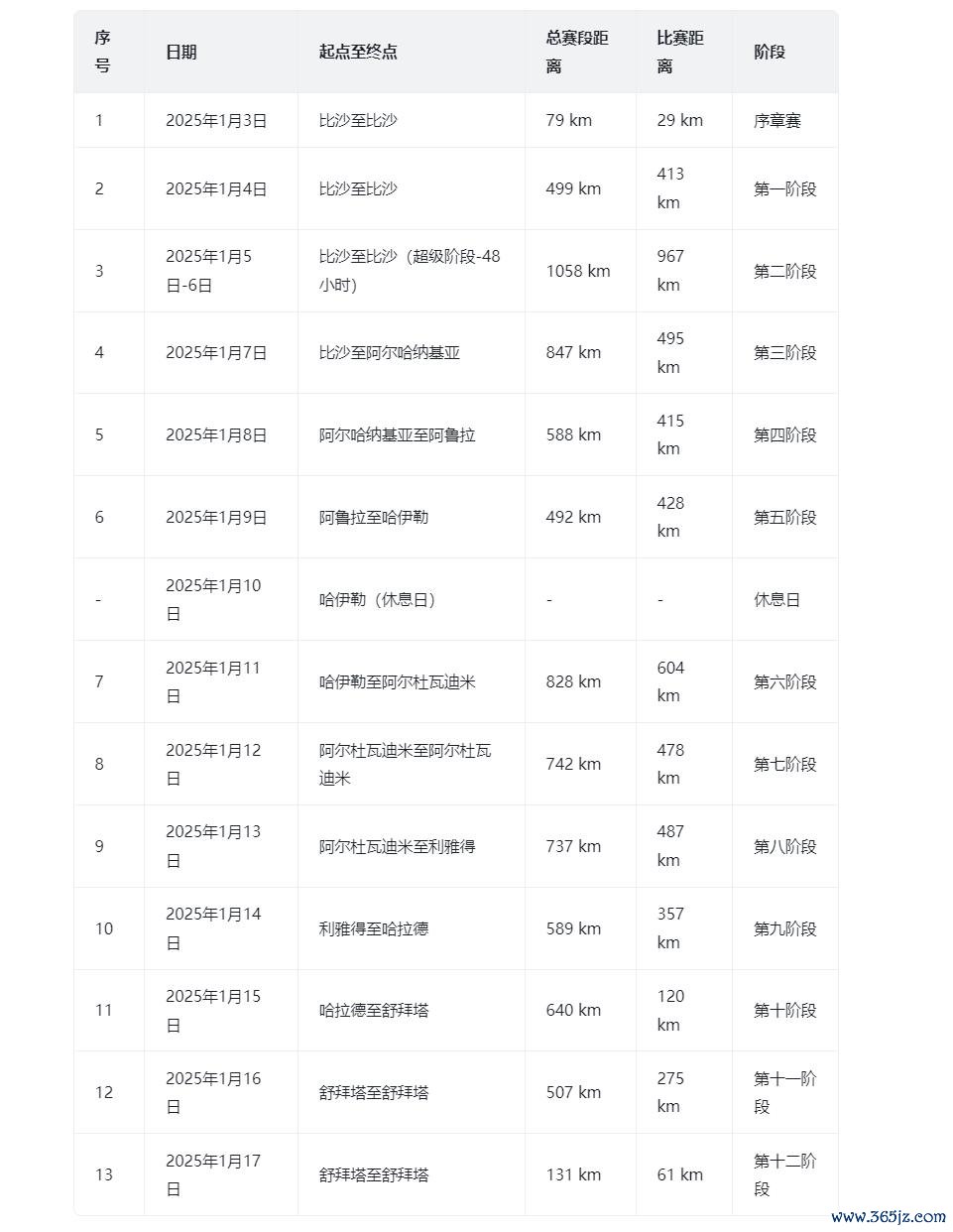 | 序号 | 日期 | 起点至终点 | 总赛段距离 | 比赛距离 | 阶段 |
|---|---|---|---|---|---|
| 1 | 2025年1月3日 | 比沙至比沙 | 79 km | 29 km | 序章赛 |
| 2 | 2025年1月4日 | 比沙至比沙 | 499 km | 413 km | 第一阶段 |
| 3 | 2025年1月5日-6日 | 比沙至比沙（超级阶段-48小时） | 1058 km | 967 km | 第二阶段 |
| 4 | 2025年1月7日 | 比沙至阿尔哈纳基亚 | 847 km | 495 km | 第三阶段 |
| 5 | 2025年1月8日 | 阿尔哈纳基亚至阿鲁拉 | 588 km | 415 km | 第四阶段 |
| 6 | 2025年1月9日 | 阿鲁拉至哈伊勒 | 492 km | 428 km | 第五阶段 |
| - | 2025年1月10日 | 哈伊勒（休息日） | - | - | 休息日 |
| 7 | 2025年1月11日 | 哈伊勒至阿尔杜瓦迪米 | 828 km | 604 km | 第六阶段 |
| 8 | 2025年1月12日 | 阿尔杜瓦迪米至阿尔杜瓦迪米 | 742 km | 478 km | 第七阶段 |
| 9 | 2025年1月13日 | 阿尔杜瓦迪米至利雅得 | 737 km | 487 km | 第八阶段 |
| 10 | 2025年1月14日 | 利雅得至哈拉德 | 589 km | 357 km | 第九阶段 |
| 11 | 2025年1月15日 | 哈拉德至舒拜塔 | 640 km | 120 km | 第十阶段 |
| 12 | 2025年1月16日 | 舒拜塔至舒拜塔 | 507 km | 275 km | 第十一阶段 |
| 13 | 2025年1月17日 | 舒拜塔至舒拜塔 | 131 km | 61 km | 第十二阶段 |

www.365jz.com